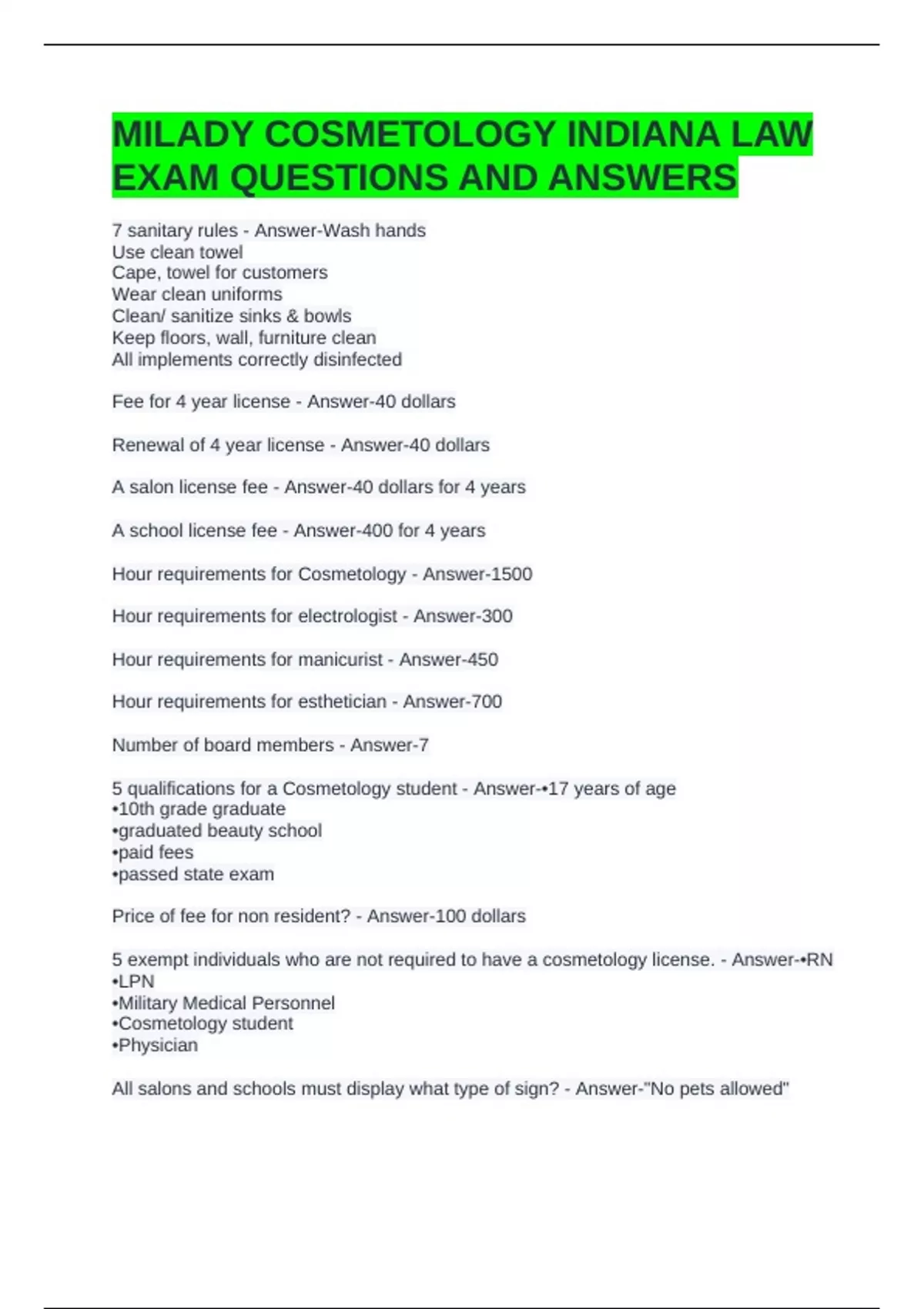 MILADY COSMETOLOGY INDIANA LAW EXAM QUESTIONS AND ANSWERS

7 sanitary rules - Answer-Wash hands
Use clean towel
Cape, towel for customers
Wear clean uniforms
Clean/ sanitize sinks & bowls
Keep floors, wall, furniture clean
All implements correctly disinfected

Fee for 4 year license - Answer-40 dollars

Renewal of 4 year license - Answer-40 dollars

A salon license fee - Answer-40 dollars for 4 years

A school license fee - Answer-400 for 4 years

Hour requirements for Cosmetology - Answer-1500

Hour requirements for electrologist - Answer-300

Hour requirements for manicurist - Answer-450

Hour requirements for esthetician - Answer-700

Number of board members - Answer-7

5 qualifications for a Cosmetology student - Answer-•17 years of age
•10th grade graduate
•graduated beauty school
•paid fees
•passed state exam

Price of fee for non resident? - Answer-100 dollars

5 exempt individuals who are not required to have a cosmetology license. - Answer-•RN
•LPN
•Military Medical Personnel
•Cosmetology student
•Physician

All salons and schools must display what type of sign? - Answer-"No pets allowed"